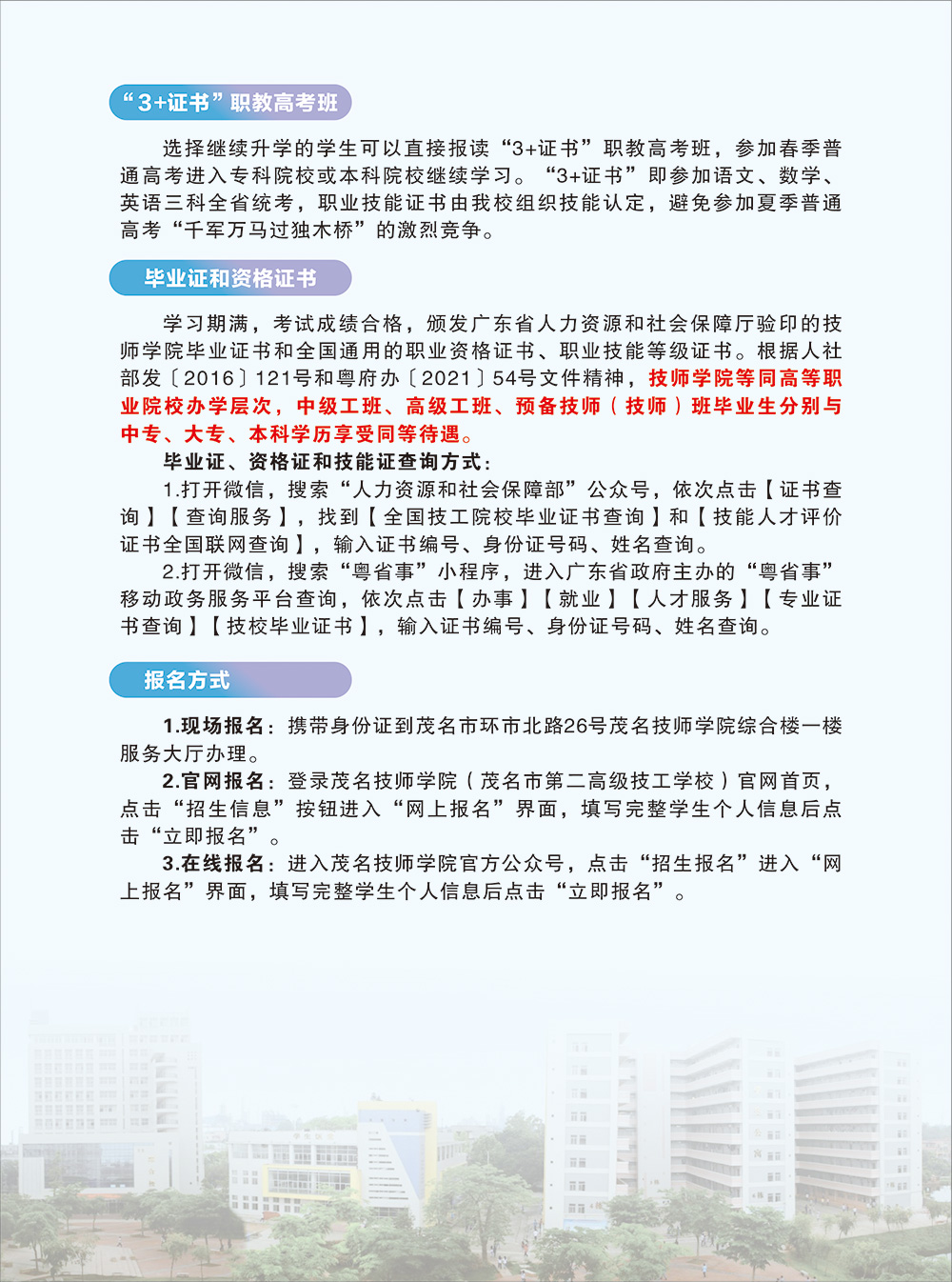 “3+证书”职教高考班

选择继续升学的学生可以直接报读“3+证书”职教高考班，参加春季普通高考进入专科院校或本科院校继续学习。“3+证书”即参加语文、数学、英语三科全省统考，职业技能证书由我校组织技能认定，避免参加夏季普通高考“千军万马过独木桥”的激烈竞争。

毕业证和资格证书

学习期满，考试成绩合格，颁发广东省人力资源和社会保障厅验印的技师学院毕业证书和全国通用的职业资格证书、职业技能等级证书。根据人社部发〔2016〕121号和粤府办〔2021〕54号文件精神，技师学院等同高等职业院校办学层次，中级工班、高级工班、预备技师（技师）班毕业生分别与中专、大专、本科学历享受同等待遇。

毕业证、资格证和技能证查询方式：

1.打开微信，搜索“人力资源和社会保障部”公众号，依次点击【证书查询】【查询服务】，找到【全国技工院校毕业证书查询】和【技能人才评价证书全国联网查询】，输入证书编号、身份证号码、姓名查询。

2.打开微信，搜索“粤省事”小程序，进入广东省政府主办的“粤省事”移动政务服务平台查询，依次点击【办事】【就业】【人才服务】【专业证书查询】【技校毕业证书】，输入证书编号、身份证号码、姓名查询。

报名方式

1.现场报名：携带身份证到茂名市环市北路26号茂名技师学院综合楼一楼服务大厅办理。

2.官网报名：登录茂名技师学院（茂名市第二高级技工学校）官网首页，点击“招生信息”按钮进入“网上报名”界面，填写完整学生个人信息后点击“立即报名”。

3.在线报名：进入茂名技师学院官方公众号，点击“招生报名”进入“网上报名”界面，填写完整学生个人信息后点击“立即报名”。